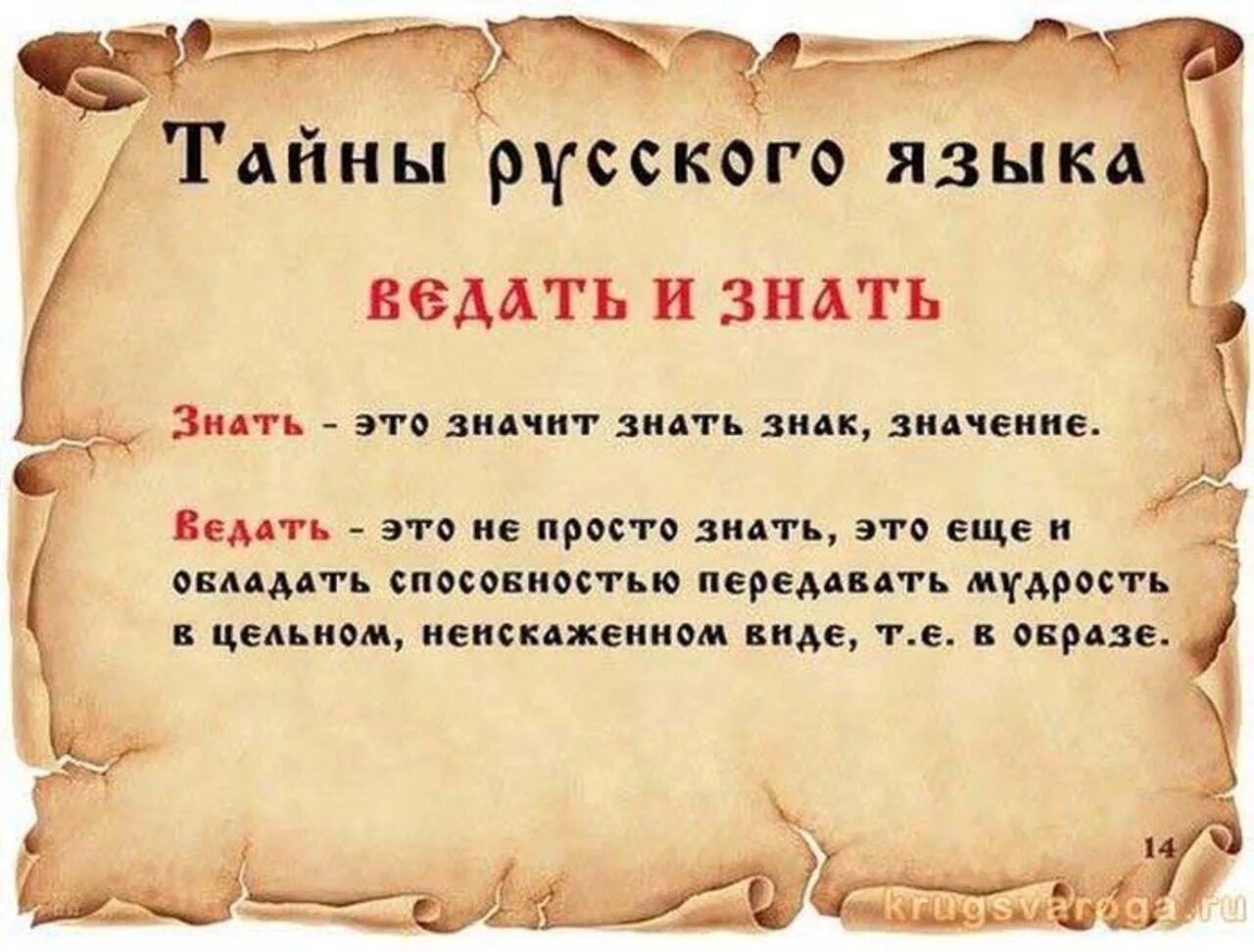 Тайны русского языка

ВЕДАТЬ И ЗНАТЬ

Знать - это значит знать знак, значение.

Ведать - это не просто знать, это еще и обладать способностью передавать мудрость в цельном, неискаженном виде, т.е. в образе.

14

krugsvaroga.ru